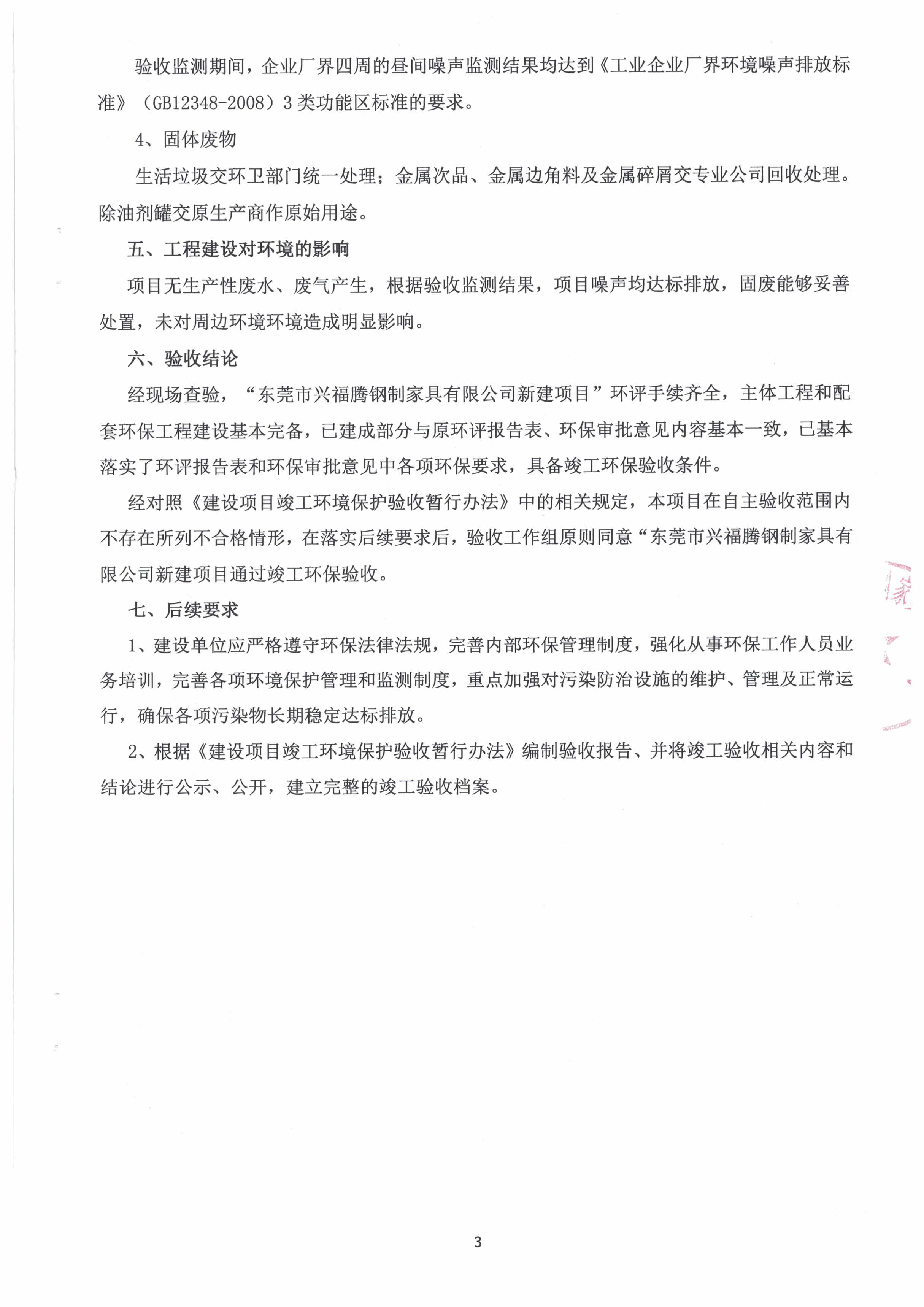 验收监测期间，企业厂界四周的昼间噪声监测结果均达到《工业企业厂界环境噪声排放标准》（GB12348-2008）3 类功能区标准的要求。

4、固体废物

生活垃圾交环卫部门统一处理；金属次品、金属边角料及金属碎屑交专业公司回收处理。除油剂罐交原生产商作原始用途。

五、工程建设对环境的影响

项目无生产性废水、废气产生，根据验收监测结果，项目噪声均达标排放，固废能够妥善处置，未对周边环境环境造成明显影响。

六、验收结论

经现场查验，“东莞市兴福腾钢制家具有限公司新建项目”环评手续齐全，主体工程和配套环保工程建设基本完备，已建成部分与原环评报告表、环保审批意见内容基本一致，已基本落实了环评报告表和环保审批意见中各项环保要求，具备竣工环保验收条件。

经对照《建设项目竣工环境保护验收暂行办法》中的相关规定，本项目在自主验收范围内不存在所列不合格情形，在落实后续要求后，验收工作组原则同意“东莞市兴福腾钢制家具有限公司新建项目通过竣工环保验收。

七、后续要求

1、建设单位应严格遵守环保法律法规，完善内部环保管理制度，强化从事环保工作人员业务培训，完善各项环境保护管理和监测制度，重点加强对污染防治设施的维护、管理及正常运行，确保各项污染物长期稳定达标排放。

2、根据《建设项目竣工环境保护验收暂行办法》编制验收报告、并将竣工验收相关内容和结论进行公示、公开，建立完整的竣工验收档案。

3